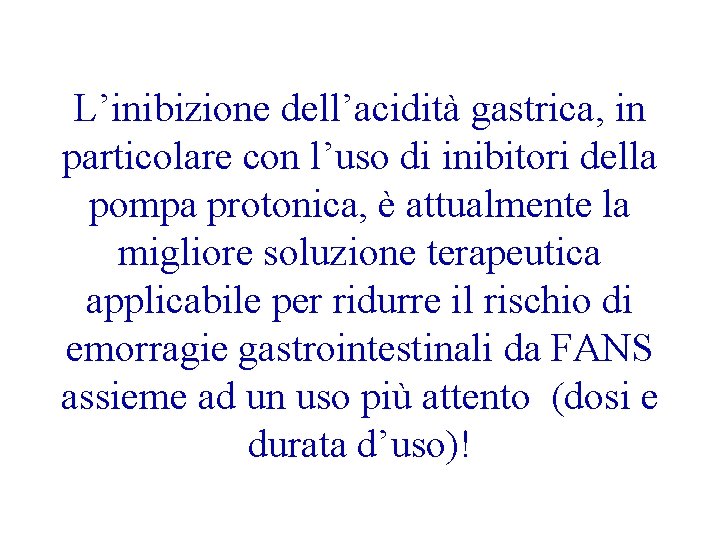 L'inibizione dell'acidità gastrica, in particolare con l'uso di inibitori della pompa protonica, è attualmente la migliore soluzione terapeutica applicabile per ridurre il rischio di emorragie gastrointestinali da FANS assieme ad un uso più attento (dosi e durata d'uso)!